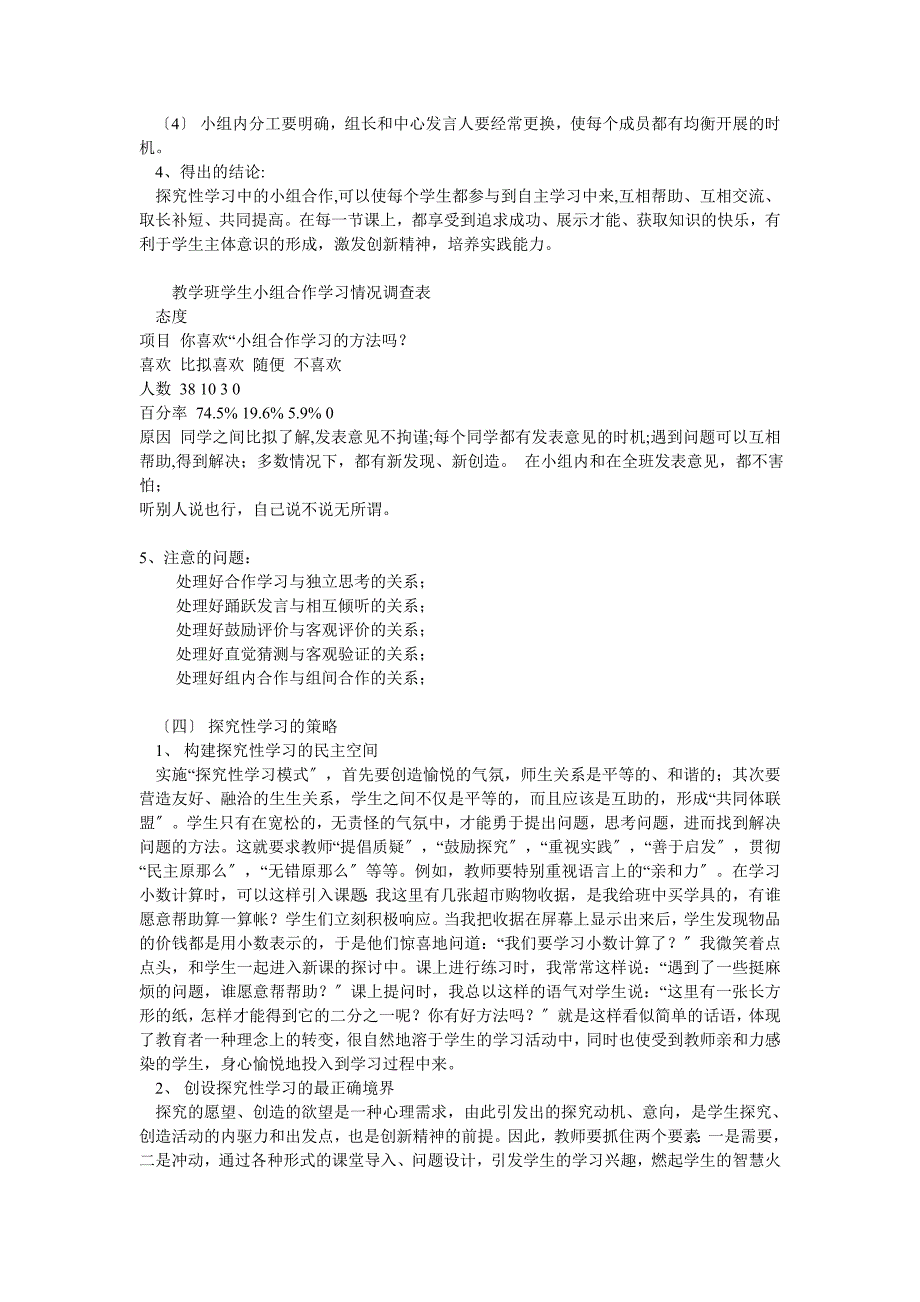 〔4〕 小组内分工要明确，组长和中心发言人要经常更换，使每个成员都有均衡开展的时机。

4、得出的结论:

探究性学习中的小组合作,可以使每个学生都参与到自主学习中来,互相帮助、互相交流、取长补短、共同提高。在每一节课上，都享受到追求成功、展示才能、获取知识的快乐，有利于学生主体意识的形成，激发创新精神，培养实践能力。

教学班学生小组合作学习情况调查表

态度

项目 你喜欢“小组合作学习的方法吗？

喜欢 比拟喜欢 随便 不喜欢

人数 38 10 3 0

百分率 74.5% 19.6% 5.9% 0

原因 同学之间比拟了解,发表意见不拘谨;每个同学都有发表意见的时机;遇到问题可以互相帮助,得到解决；多数情况下，都有新发现、新创造。 在小组内和在全班发表意见，都不害怕；

听别人说也行，自己说不说无所谓。

5、注意的问题：

处理好合作学习与独立思考的关系；

处理好踊跃发言与相互倾听的关系；

处理好鼓励评价与客观评价的关系；

处理好直觉猜测与客观验证的关系；

处理好组内合作与组间合作的关系；

〔四〕 探究性学习的策略

1、 构建探究性学习的民主空间

实施“探究性学习模式〞，首先要创造愉悦的气氛，师生关系是平等的、和谐的；其次要营造友好、融洽的生生关系，学生之间不仅是平等的，而且应该是互助的，形成“共同体联盟〞。学生只有在宽松的，无责怪的气氛中，才能勇于提出问题，思考问题，进而找到解决问题的方法。这就要求教师“提倡质疑〞，“鼓励探究〞，“重视实践〞，“善于启发〞，贯彻“民主原那么〞，“无错原那么〞等等。例如，教师要特别重视语言上的“亲和力〞。在学习小数计算时，可以这样引入课题 我这里有几张超市购物收据，是我给班中买学具的，有谁愿意帮助算一算帐？学生们立刻积极响应。当我把收据在屏幕上显示出来后，学生发现物品的价钱都是用小数表示的，于是他们惊喜地问道：“我们要学习小数计算了？〞我微笑着点点头，和学生一起进入新课的探讨中。课上进行练习时，我常常这样说：“遇到了一些挺麻烦的问题，谁愿意帮帮助？〞课上提问时，我总以这样的语气对学生说：“这里有一张长方形的纸，怎样才能得到它的二分之一呢？你有好方法吗？〞就是这样看似简单的话语，体现了教育者一种理念上的转变，很自然地溶于学生的学习活动中，同时也使受到教师亲和力感染的学生，身心愉悦地投入到学习过程中来。

2、 创设探究性学习的最正确境界

探究的愿望、创造的欲望是一种心理需求，由此引发出的探究动机、意向，是学生探究、创造活动的内驱力和出发点，也是创新精神的前提。因此，教师要抓住两个要素 一是需要，二是冲动，通过各种形式的课堂导入、问题设计，引发学生的学习兴趣，燃起学生的智慧火